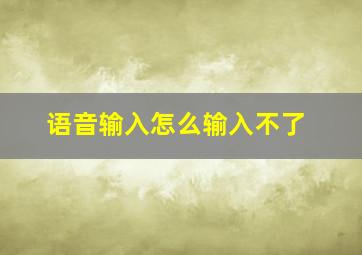 语音输入怎么输入不了